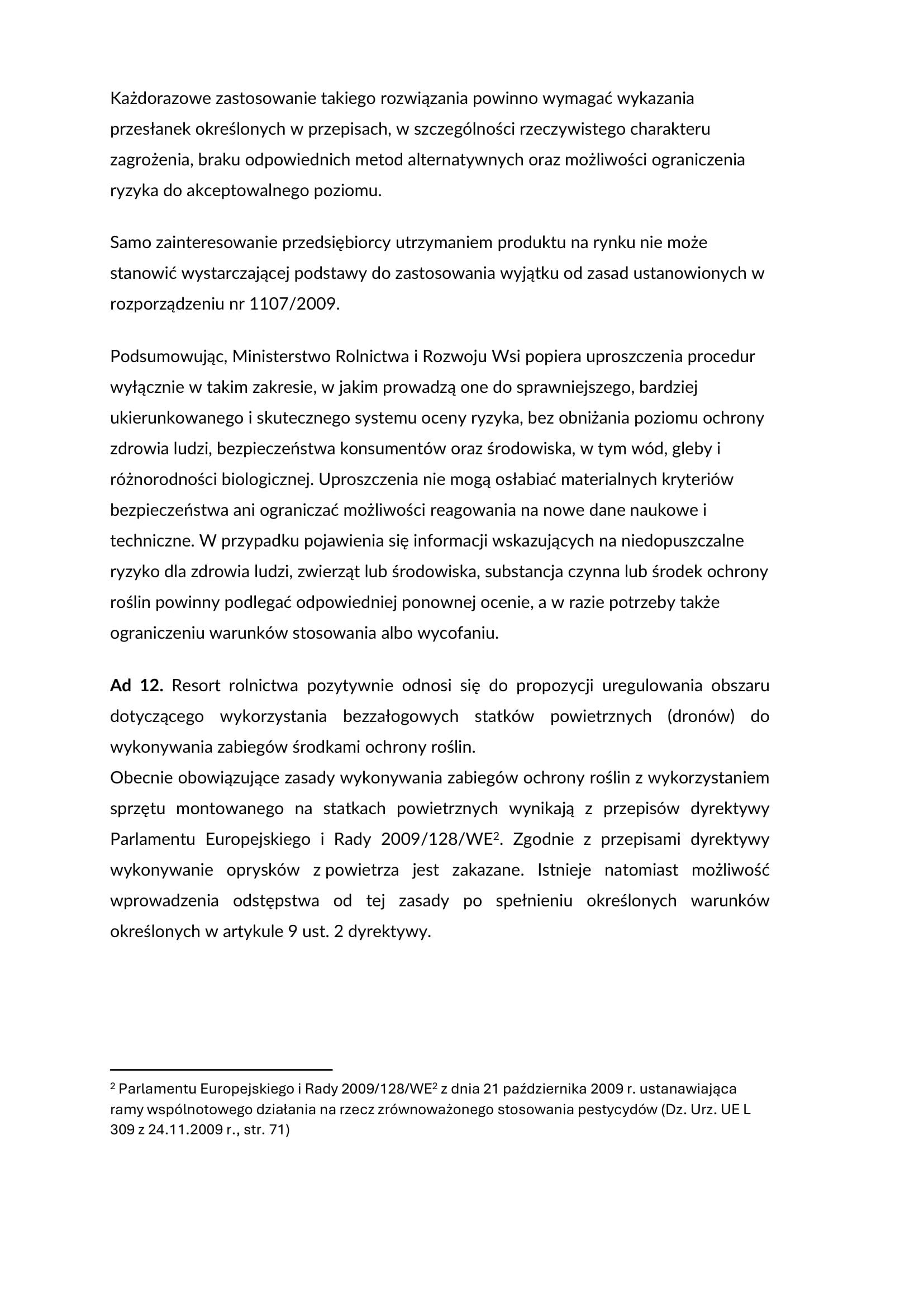 Każdorazowe zastosowanie takiego rozwiązania powinno wymagać wykazania przesłanek określonych w przepisach, w szczególności rzeczywistego charakteru zagrożenia, braku odpowiednich metod alternatywnych oraz możliwości ograniczenia ryzyka do akceptowalnego poziomu.

Samo zainteresowanie przedsiębiorcy utrzymaniem produktu na rynku nie może stanowić wystarczającej podstawy do zastosowania wyjątku od zasad ustanowionych w rozporządzeniu nr 1107/2009.

Podsumowując, Ministerstwo Rolnictwa i Rozwoju Wsi popiera uproszczenia procedur wyłącznie w takim zakresie, w jakim prowadzą one do sprawniejszego, bardziej ukierunkowanego i skutecznego systemu oceny ryzyka, bez obniżania poziomu ochrony zdrowia ludzi, bezpieczeństwa konsumentów oraz środowiska, w tym wód, gleby i różnorodności biologicznej. Uproszczenia nie mogą osłabiać materialnych kryteriów bezpieczeństwa ani ograniczać możliwości reagowania na nowe dane naukowe i techniczne. W przypadku pojawienia się informacji wskazujących na niedopuszczalne ryzyko dla zdrowia ludzi, zwierząt lub środowiska, substancja czynna lub środek ochrony roślin powinny podlegać odpowiedniej ponownej ocenie, a w razie potrzeby także ograniczeniu warunków stosowania albo wycofaniu.

Ad 12. Resort rolnictwa pozytywnie odnosi się do propozycji uregulowania obszaru dotyczącego wykorzystania bezzałogowych statków powietrznych (dronów) do wykonywania zabiegów środkami ochrony roślin.
Obecnie obowiązujące zasady wykonywania zabiegów ochrony roślin z wykorzystaniem sprzętu montowanego na statkach powietrznych wynikają z przepisów dyrektywy Parlamentu Europejskiego i Rady 2009/128/WE$^{2}$. Zgodnie z przepisami dyrektywy wykonywanie oprysków z powietrza jest zakazane. Istnieje natomiast możliwość wprowadzenia odstępstwa od tej zasady po spełnieniu określonych warunków określonych w artykule 9 ust. 2 dyrektywy.

$^{2}$ Parlamentu Europejskiego i Rady 2009/128/WE$^{2}$ z dnia 21 października 2009 r. ustanawiająca ramy wspólnotowego działania na rzecz zrównoważonego stosowania pestycydów (Dz. Urz. UE L 309 z 24.11.2009 r., str. 71)